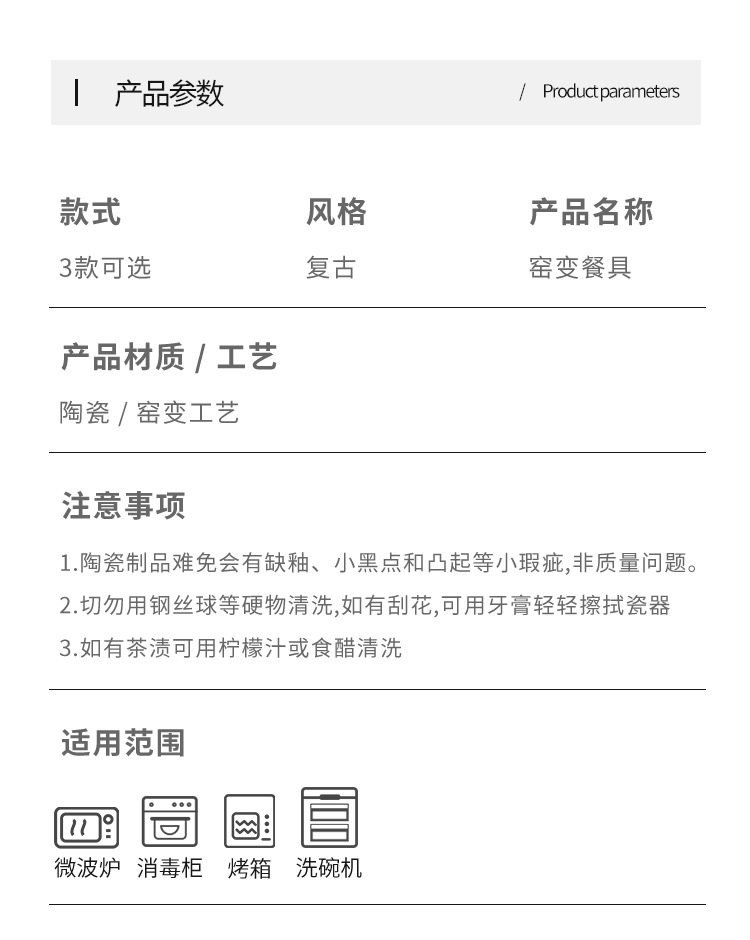 产品参数 / Product parameters

款式
3款可选

风格
复古

产品名称
窑变餐具

产品材质 / 工艺
陶瓷 / 窑变工艺

注意事项
1.陶瓷制品难免会有缺釉、小黑点和凸起等小瑕疵,非质量问题。
2.切勿用钢丝球等硬物清洗,如有刮花,可用牙膏轻轻擦拭瓷器
3.如有茶渍可用柠檬汁或食醋清洗

适用范围
微波炉 消毒柜 烤箱 洗碗机